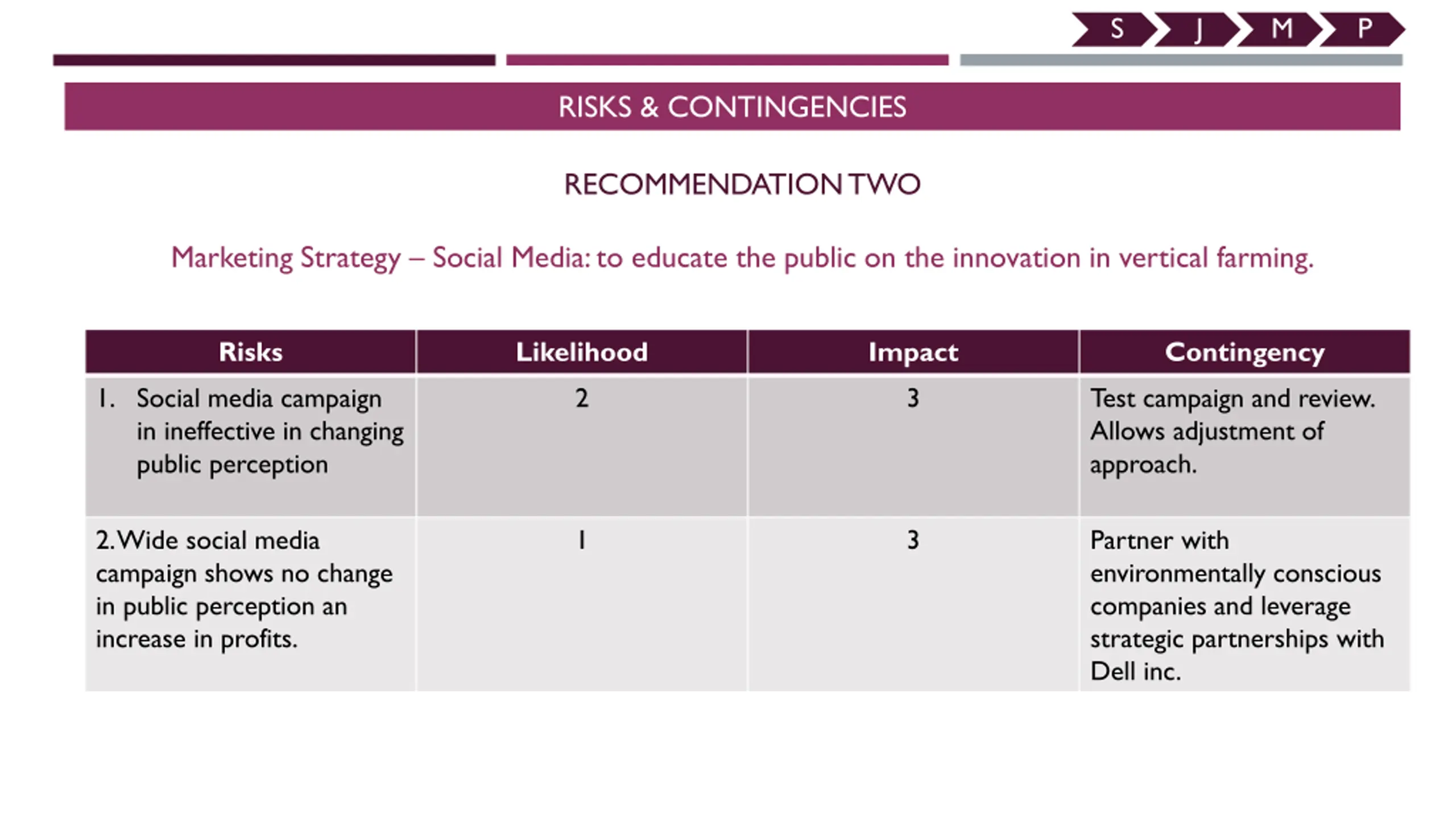 S J M P

RISKS & CONTINGENCIES

RECOMMENDATION TWO

Marketing Strategy – Social Media: to educate the public on the innovation in vertical farming.

| Risks | Likelihood | Impact | Contingency |
|---|---|---|---|
| 1. Social media campaign in ineffective in changing public perception | 2 | 3 | Test campaign and review. Allows adjustment of approach. |
| 2. Wide social media campaign shows no change in public perception an increase in profits. | 1 | 3 | Partner with environmentally conscious companies and leverage strategic partnerships with Dell inc. |